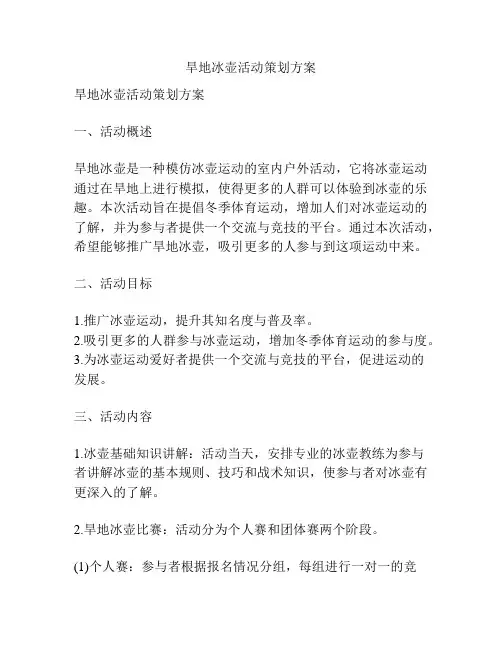 旱地冰壶活动策划方案

旱地冰壶活动策划方案

一、活动概述

旱地冰壶是一种模仿冰壶运动的室内户外活动，它将冰壶运动通过在旱地上进行模拟，使得更多的人群可以体验到冰壶的乐趣。本次活动旨在提倡冬季体育运动，增加人们对冰壶运动的了解，并为参与者提供一个交流与竞技的平台。通过本次活动，希望能够推广旱地冰壶，吸引更多的人参与到这项运动中来。

二、活动目标

1.推广冰壶运动，提升其知名度与普及率。
2.吸引更多的人群参与冰壶运动，增加冬季体育运动的参与度。
3.为冰壶运动爱好者提供一个交流与竞技的平台，促进运动的发展。

三、活动内容

1.冰壶基础知识讲解：活动当天，安排专业的冰壶教练为参与者讲解冰壶的基本规则、技巧和战术知识，使参与者对冰壶有更深入的了解。

2.旱地冰壶比赛：活动分为个人赛和团体赛两个阶段。

(1)个人赛：参与者根据报名情况分组，每组进行一对一的竞